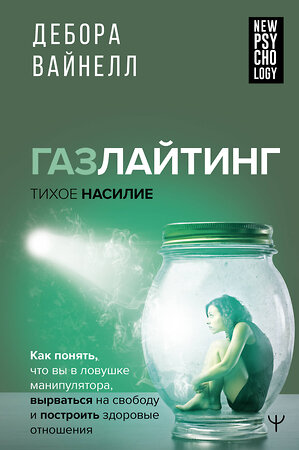 ДЕБОРА
ВАЙНЕЛЛ

NEW
PSY
CHO
LOGY

ГАЗЛАЙТИНГ

ТИХОЕ НАСИЛИЕ

Как понять, что вы в ловушке манипулятора, вырваться на свободу и построить здоровые отношения

Ψ